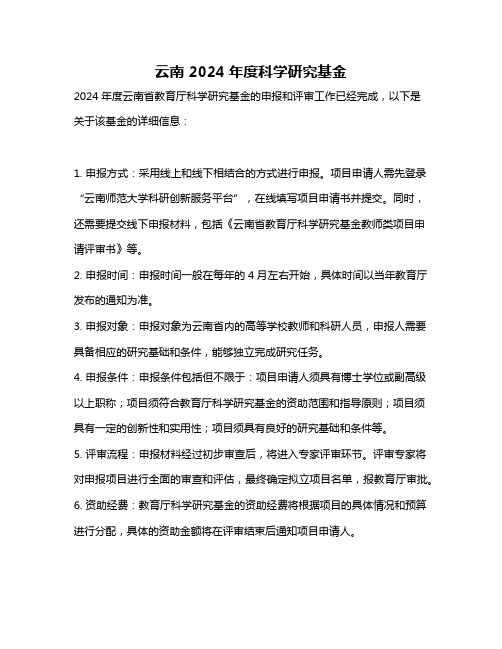 云南 2024 年度科学研究基金

2024 年度云南省教育厅科学研究基金的申报和评审工作已经完成，以下是关于该基金的详细信息：

1. 申报方式：采用线上和线下相结合的方式进行申报。项目申请人需先登录“云南师范大学科研创新服务平台”，在线填写项目申请书并提交。同时，还需要提交线下申报材料，包括《云南省教育厅科学研究基金教师类项目申请评审书》等。

2. 申报时间：申报时间一般在每年的 4 月左右开始，具体时间以当年教育厅发布的通知为准。

3. 申报对象：申报对象为云南省内的高等学校教师和科研人员，申报人需要具备相应的研究基础和条件，能够独立完成研究任务。

4. 申报条件：申报条件包括但不限于：项目申请人须具有博士学位或副高级以上职称；项目须符合教育厅科学研究基金的资助范围和指导原则；项目须具有一定的创新性和实用性；项目须具有良好的研究基础和条件等。

5. 评审流程：申报材料经过初步审查后，将进入专家评审环节。评审专家将对申报项目进行全面的审查和评估，最终确定拟立项目名单，报教育厅审批。

6. 资助经费：教育厅科学研究基金的资助经费将根据项目的具体情况和预算进行分配，具体的资助金额将在评审结束后通知项目申请人。